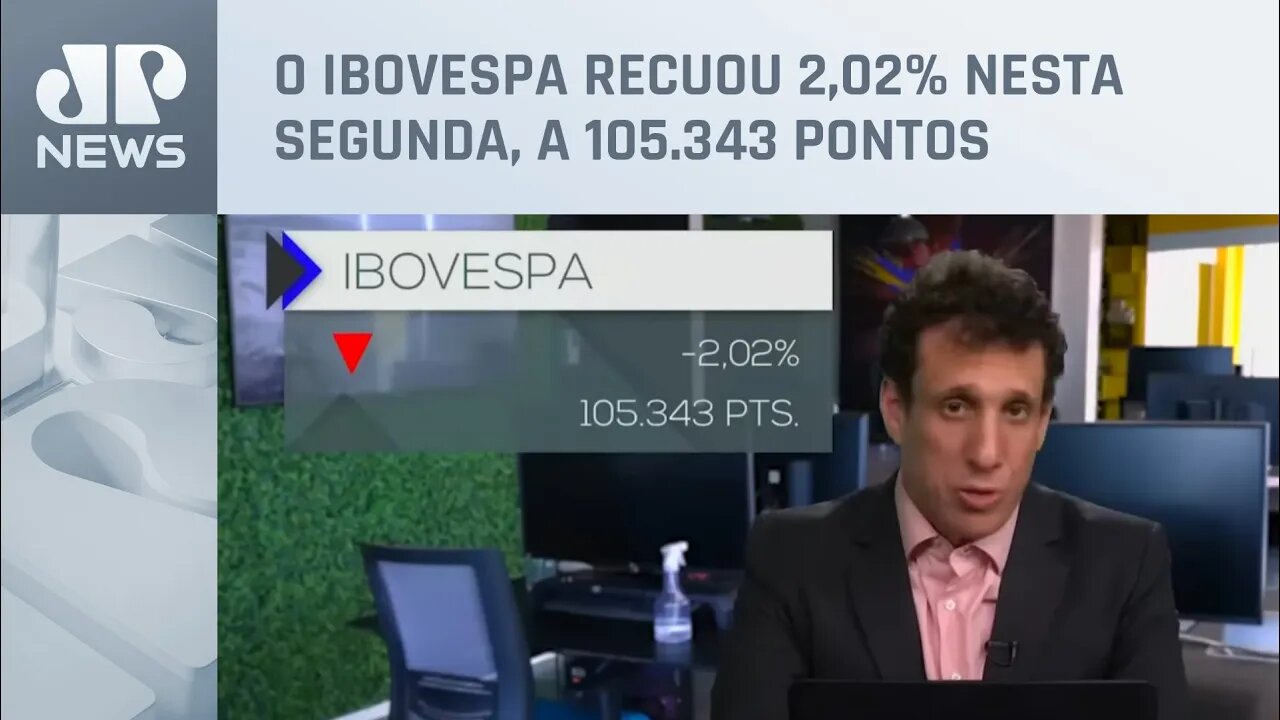 JP NEWS

O IBOVESPA RECUOU 2,02% NESTA SEGUNDA, A 105.343 PONTOS

IBOVESPA

-2,02%

105.343 PTS.